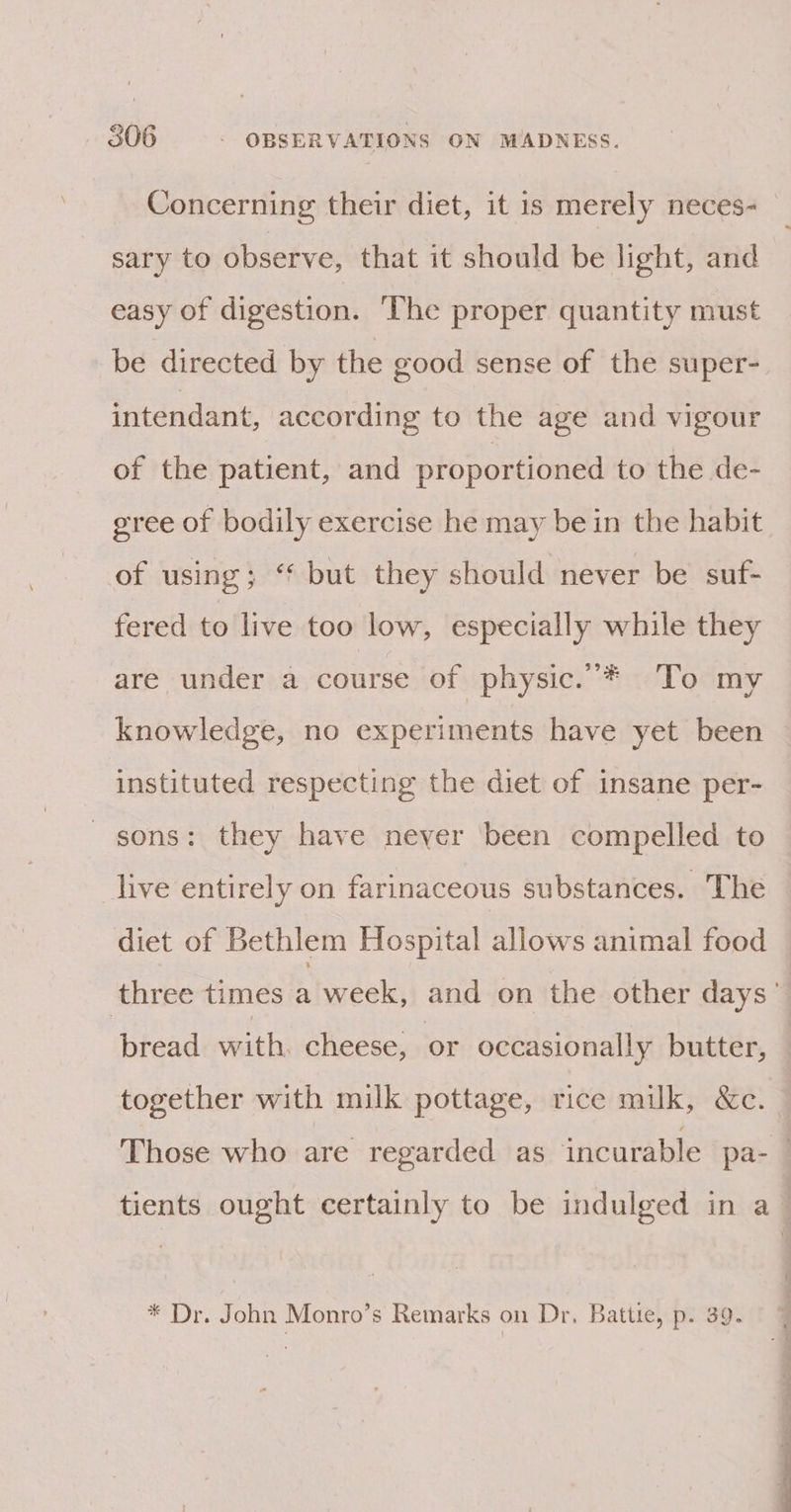 306 OBSERVATIONS ON MADNESS.

Concerning their diet, it is merely necessary to observe, that it should be light, and easy of digestion. The proper quantity must be directed by the good sense of the superintendant, according to the age and vigour of the patient, and proportioned to the degree of bodily exercise he may be in the habit of using; "but they should never be suffered to live too low, especially while they are under a course of physic."* To my knowledge, no experiments have yet been instituted respecting the diet of insane persons: they have never been compelled to live entirely on farinaceous substances. The diet of Bethlem Hospital allows animal food three times a week, and on the other days bread with cheese, or occasionally butter, together with milk pottage, rice milk, &c. Those who are regarded as incurable patients ought certainly to be indulged in a

* Dr. John Monro's Remarks on Dr. Battie, p. 39.